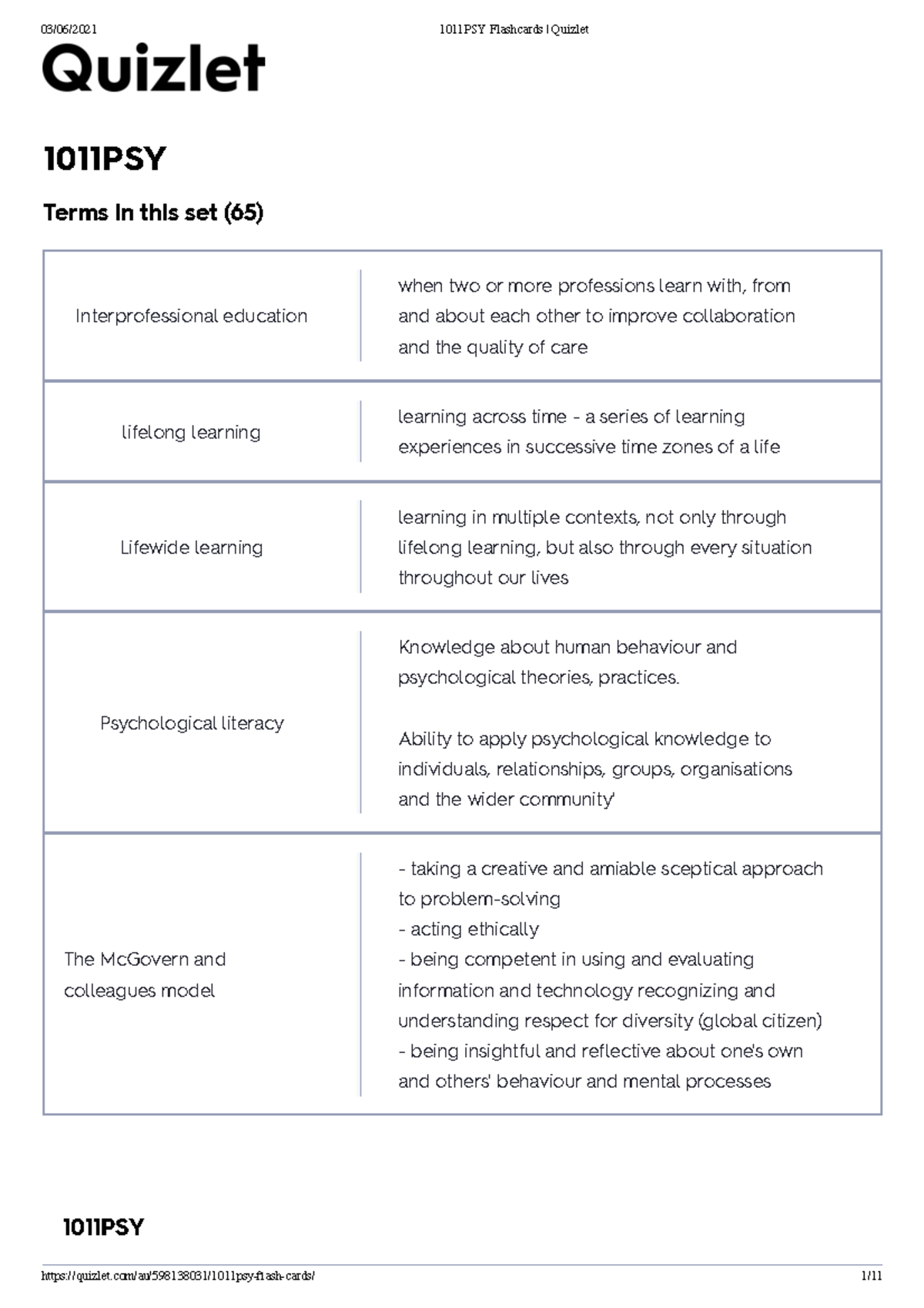 03/06/2021 1011PSY Flashcards | Quizlet

Quizlet

1011PSY

Terms in this set (65)

| Interprofessional education | when two or more professions learn with, from and about each other to improve collaboration and the quality of care |
|---|---|
| lifelong learning | learning across time - a series of learning experiences in successive time zones of a life |
| Lifewide learning | learning in multiple contexts, not only through lifelong learning, but also through every situation throughout our lives |
| Psychological literacy | Knowledge about human behaviour and psychological theories, practices. Ability to apply psychological knowledge to individuals, relationships, groups, organisations and the wider community' |
| The McGovern and colleagues model | - taking a creative and amiable sceptical approach to problem-solving - acting ethically - being competent in using and evaluating information and technology recognizing and understanding respect for diversity (global citizen) - being insightful and reflective about one's own and others' behaviour and mental processes |

1011PSY

https://quizlet.com/au/598138031/1011psy-flash-cards/ 1/11